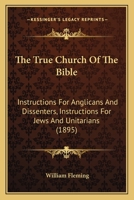 KESSINGER'S LEGACY REPRINTS

The True Church Of The Bible

Instructions For Anglicans And Dissenters, Instructions For Jews And Unitarians (1895)

William Fleming